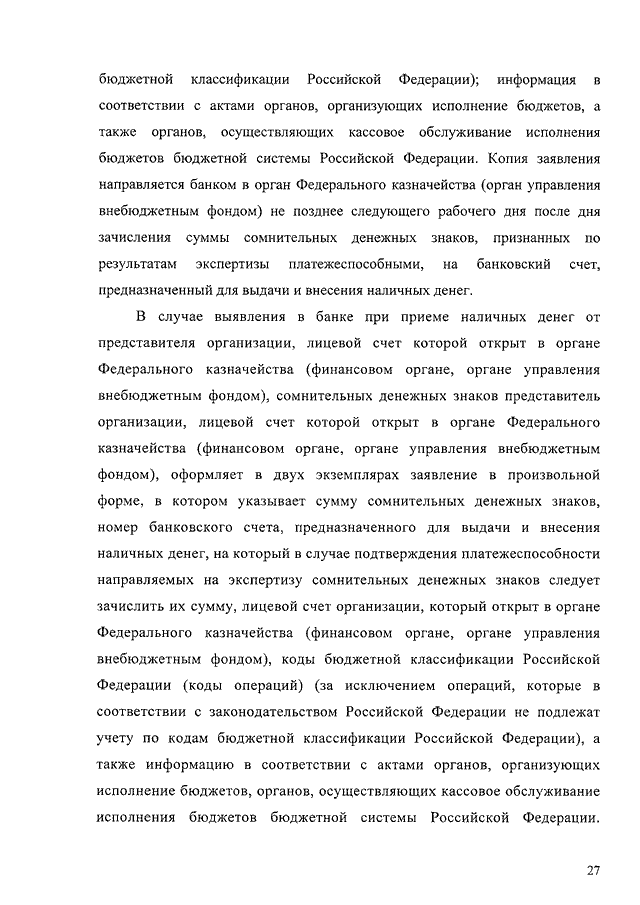 бюджетной классификации Российской Федерации); информация в соответствии с актами органов, организующих исполнение бюджетов, а также органов, осуществляющих кассовое обслуживание исполнения бюджетов бюджетной системы Российской Федерации. Копия заявления направляется банком в орган Федерального казначейства (орган управления внебюджетным фондом) не позднее следующего рабочего дня после дня зачисления суммы сомнительных денежных знаков, признанных по результатам экспертизы платежеспособными, на банковский счет, предназначенный для выдачи и внесения наличных денег.

В случае выявления в банке при приеме наличных денег от представителя организации, лицевой счет которой открыт в органе Федерального казначейства (финансовом органе, органе управления внебюджетным фондом), сомнительных денежных знаков представитель организации, лицевой счет которой открыт в органе Федерального казначейства (финансовом органе, органе управления внебюджетным фондом), оформляет в двух экземплярах заявление в произвольной форме, в котором указывает сумму сомнительных денежных знаков, номер банковского счета, предназначенного для выдачи и внесения наличных денег, на который в случае подтверждения платежеспособности направляемых на экспертизу сомнительных денежных знаков следует зачислить их сумму, лицевой счет организации, который открыт в органе Федерального казначейства (финансовом органе, органе управления внебюджетным фондом), коды бюджетной классификации Российской Федерации (коды операций) (за исключением операций, которые в соответствии с законодательством Российской Федерации не подлежат учету по кодам бюджетной классификации Российской Федерации), а также информацию в соответствии с актами органов, организующих исполнение бюджетов, органов, осуществляющих кассовое обслуживание исполнения бюджетов бюджетной системы Российской Федерации.

27